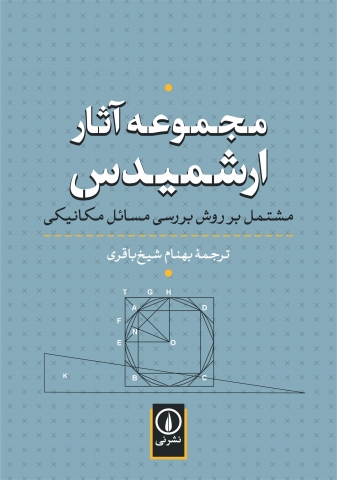 مجموعه آثار
ارشمیدس
مشتمل بر روش بررسی مسائل مکانیکی

ترجمهٔ بهنام شیخ‌باقری

T G H
A D
F
N
E O
K
B C

نشرنی